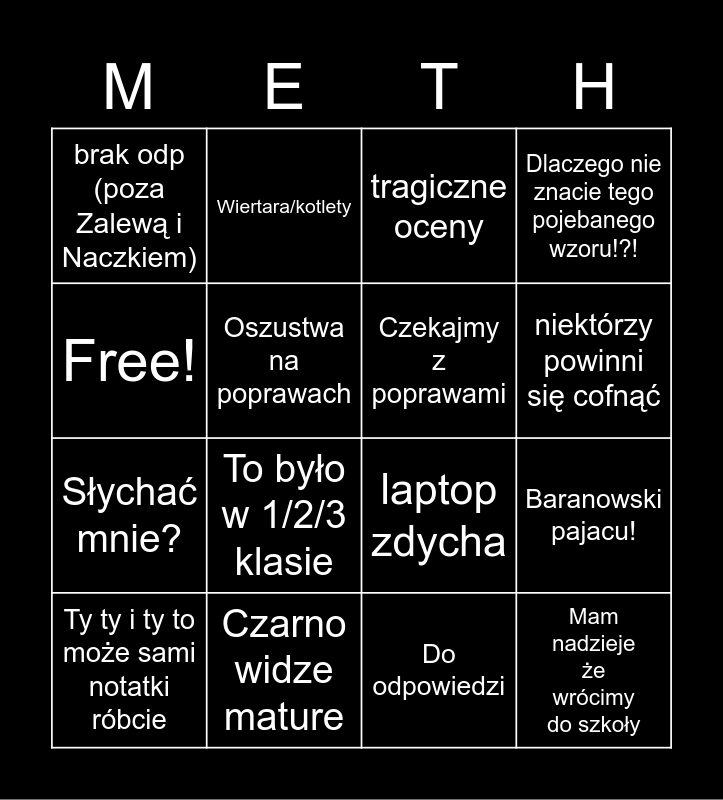 | M | E | T | H |
|---|---|---|---|
| brak odp (poza Zalewą i Naczkiem) | Wiertara/kotlety | tragiczne oceny | Dlaczego nie znacie tego pojebanego wzoru!?! |
| Free! | Oszustwa na poprawach | Czekajmy z poprawami | niektórzy powinni się cofnąć |
| Słychać mnie? | To było w 1/2/3 klasie | laptop zdycha | Baranowski pajacu! |
| Ty ty i ty to może sami notatki róbcie | Czarno widze mature | Do odpowiedzi | Mam nadzieje że wrócimy do szkoły |